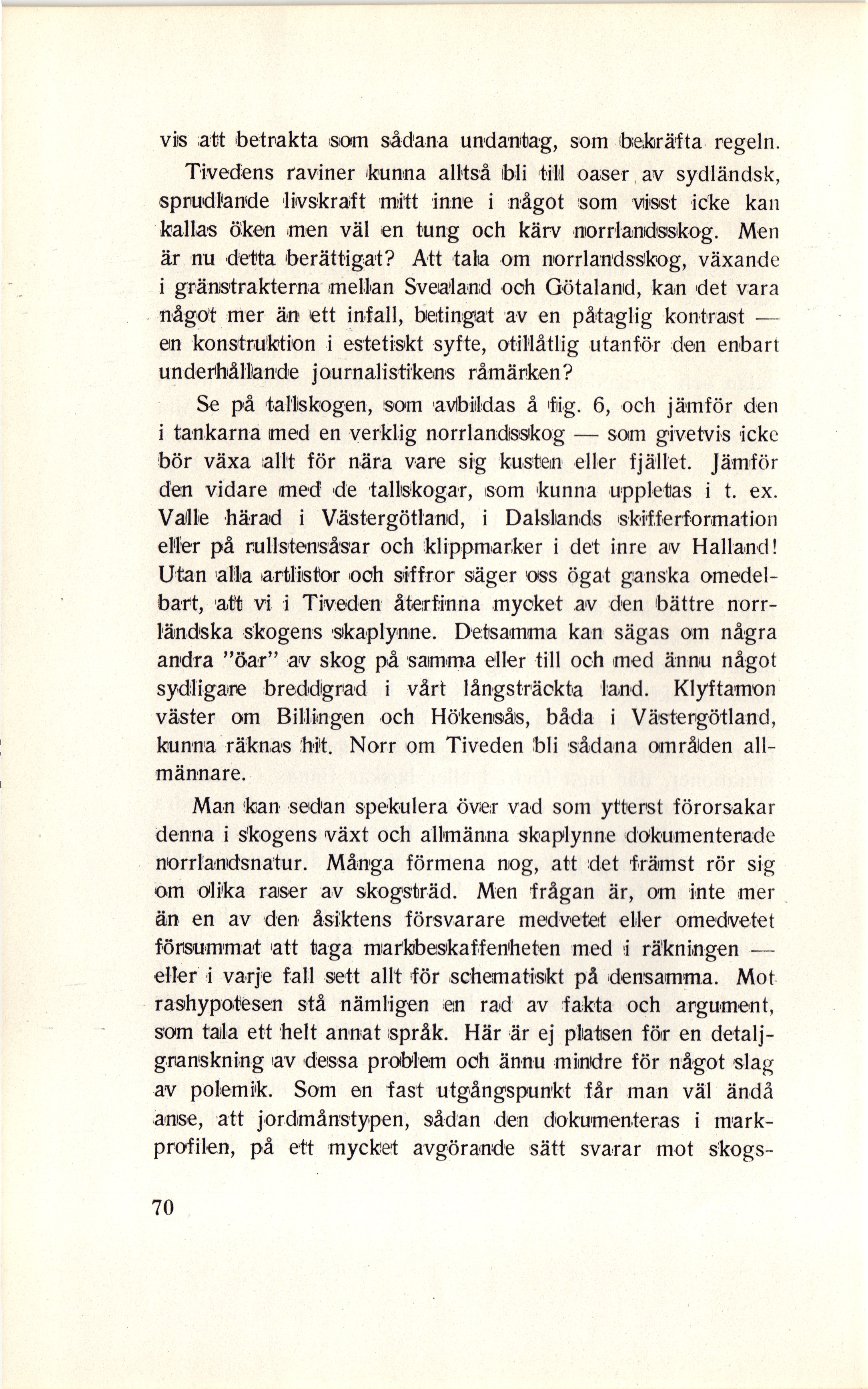 vis att betrakta som sådana undantag, som bekräfta regeln.

Tivedens raviner kunna alltså bli till oaser av sydländsk, sprudlande livskraft mitt inne i något som visst icke kan kallas öken men väl en tung och kärv norrlandsskog. Men är nu detta berättigat? Att tala om norrlandsskog, växande i gränstrakterna mellan Svealand och Götaland, kan det vara något mer än ett infall, betingat av en påtaglig kontrast — en konstruktion i estetiskt syfte, otillåtlig utanför den enbart underhållande journalistikens råmärken?

Se på tallskogen, som avbildas å fig. 6, och jämför den i tankarna med en verklig norrlandsskog — som givetvis icke bör växa allt för nära vare sig kusten eller fjället. Jämför den vidare med de tallskogar, som kunna uppletas i t. ex. Valle härad i Västergötland, i Dalslands skifferformation eller på rullstensåsar och klippmarker i det inre av Halland! Utan alla artlistor och siffror säger oss ögat ganska omedelbart, att vi i Tiveden återfinna mycket av den bättre norrländska skogens skaplynne. Detsamma kan sägas om några andra "öar" av skog på samma eller till och med ännu något sydligare breddgrad i vårt långsträckta land. Klyftamon väster om Billingen och Hökensås, båda i Västergötland, kunna räknas hit. Norr om Tiveden bli sådana områden allmännare.

Man kan sedan spekulera över vad som ytterst förorsakar denna i skogens växt och allmänna skaplynne dokumenterade norrlandsnatur. Många förmena nog, att det främst rör sig om olika raser av skogsträd. Men frågan är, om inte mer än en av den åsiktens försvarare medvetet eller omedvetet försummat att taga markbeskaffenheten med i räkningen — eller i varje fall sett allt för schematiskt på densamma. Mot rashypotesen stå nämligen en rad av fakta och argument, som tala ett helt annat språk. Här är ej platsen för en detaljgranskning av dessa problem och ännu mindre för något slag av polemik. Som en fast utgångspunkt får man väl ändå anse, att jordmånstypen, sådan den dokumenteras i markprofilen, på ett mycket avgörande sätt svarar mot skogs-

70